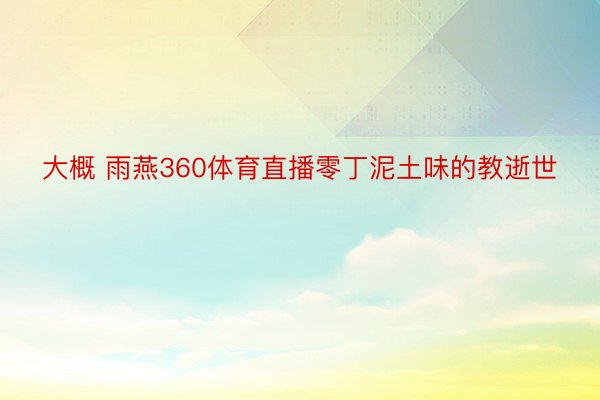 大概 雨燕360体育直播零丁泥土味的教逝世